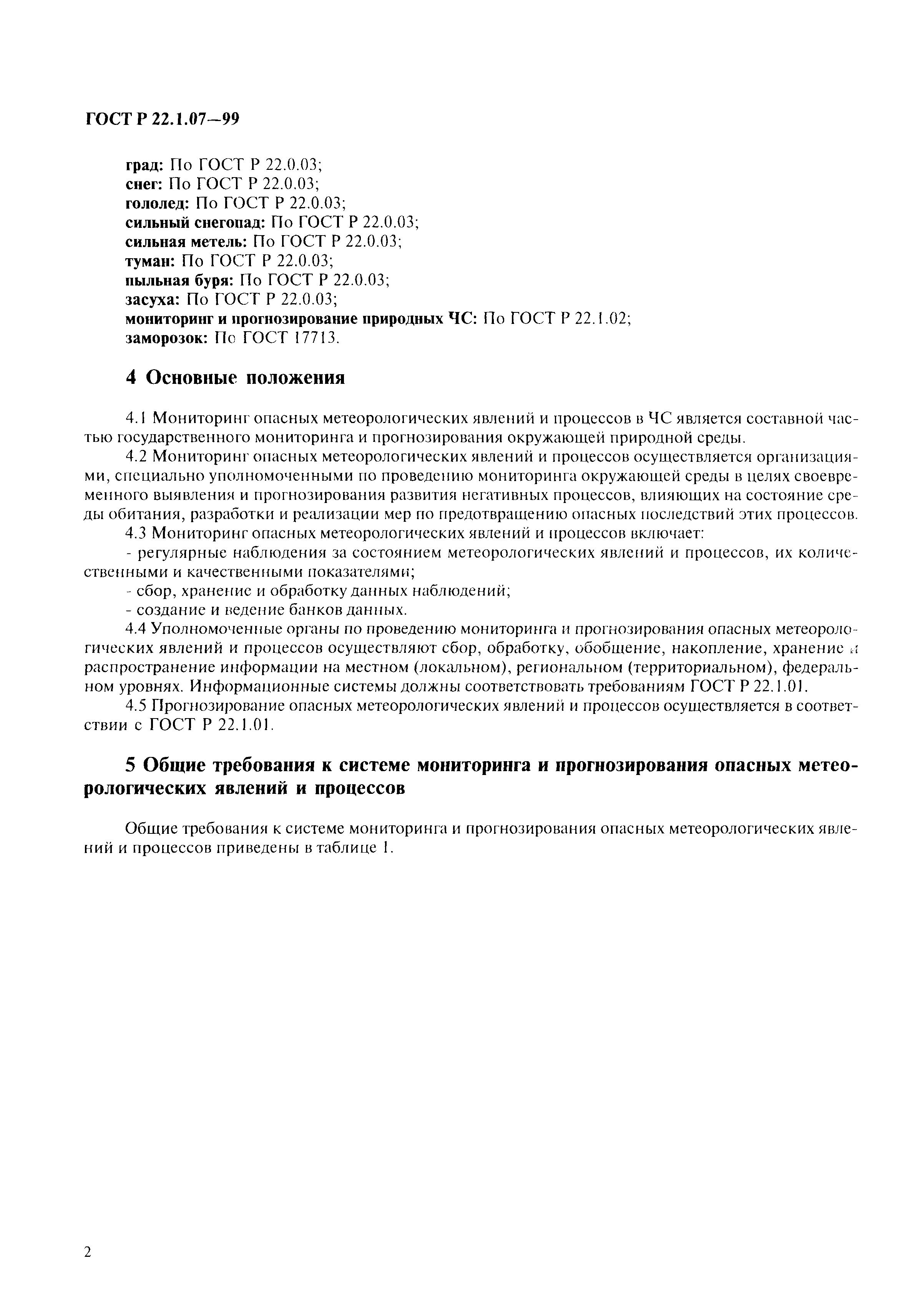 ГОСТ Р 22.1.07—99

град: По ГОСТ Р 22.0.03;
снег: По ГОСТ Р 22.0.03;
гололед: По ГОСТ Р 22.0.03;
сильный снегопад: По ГОСТ Р 22.0.03;
сильная метель: По ГОСТ Р 22.0.03;
туман: По ГОСТ Р 22.0.03;
пыльная буря: По ГОСТ Р 22.0.03;
засуха: По ГОСТ Р 22.0.03;
мониторинг и прогнозирование природных ЧС: По ГОСТ Р 22.1.02;
заморозок: По ГОСТ 17713.

4 Основные положения

4.1 Мониторинг опасных метеорологических явлений и процессов в ЧС является составной частью государственного мониторинга и прогнозирования окружающей природной среды.

4.2 Мониторинг опасных метеорологических явлений и процессов осуществляется организациями, специально уполномоченными по проведению мониторинга окружающей среды в целях своевременного выявления и прогнозирования развития негативных процессов, влияющих на состояние среды обитания, разработки и реализации мер по предотвращению опасных последствий этих процессов.

4.3 Мониторинг опасных метеорологических явлений и процессов включает:

- регулярные наблюдения за состоянием метеорологических явлений и процессов, их количественными и качественными показателями;

- сбор, хранение и обработку данных наблюдений;

- создание и ведение банков данных.

4.4 Уполномоченные органы по проведению мониторинга и прогнозирования опасных метеорологических явлений и процессов осуществляют сбор, обработку, обобщение, накопление, хранение и распространение информации на местном (локальном), региональном (территориальном), федеральном уровнях. Информационные системы должны соответствовать требованиям ГОСТ Р 22.1.01.

4.5 Прогнозирование опасных метеорологических явлений и процессов осуществляется в соответствии с ГОСТ Р 22.1.01.

5 Общие требования к системе мониторинга и прогнозирования опасных метеорологических явлений и процессов

Общие требования к системе мониторинга и прогнозирования опасных метеорологических явлений и процессов приведены в таблице 1.

2